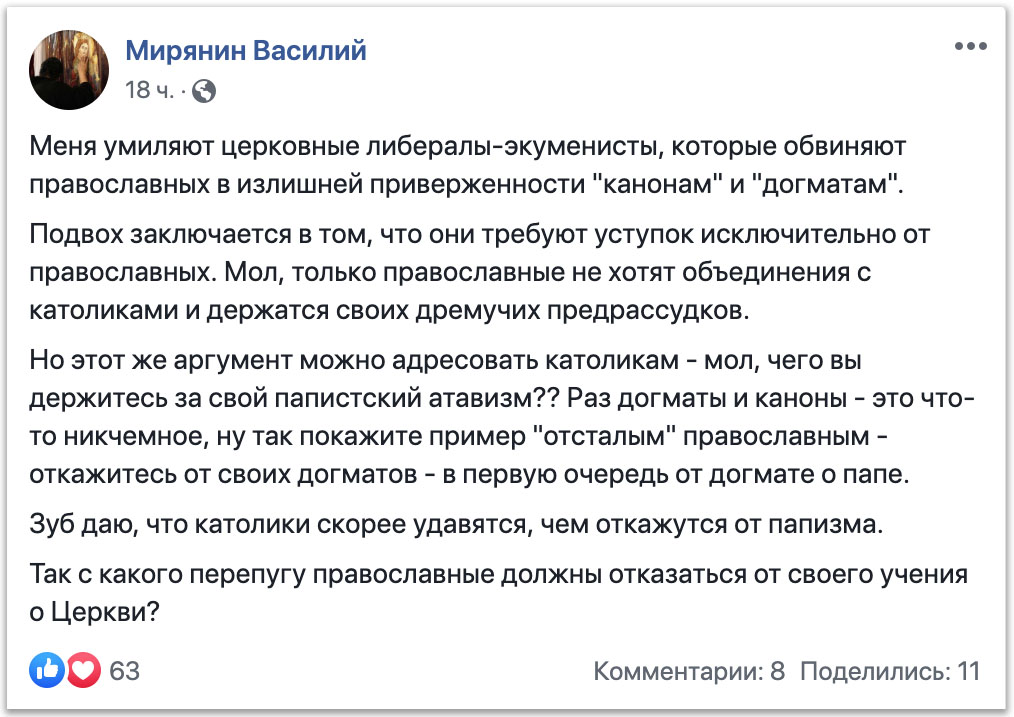 Мирянин Василий
18 ч. ·

Меня умиляют церковные либералы-экуменисты, которые обвиняют православных в излишней приверженности "канонам" и "догматам".

Подвох заключается в том, что они требуют уступок исключительно от православных. Мол, только православные не хотят объединения с католиками и держатся своих дремучих предрассудков.

Но этот же аргумент можно адресовать католикам - мол, чего вы держитесь за свой папистский атавизм?? Раз догматы и каноны - это что-то никчемное, ну так покажите пример "отсталым" православным - откажитесь от своих догматов - в первую очередь от догмате о папе.

Зуб даю, что католики скорее удавятся, чем откажутся от папизма.

Так с какого перепугу православные должны отказаться от своего учения о Церкви?

63

Комментарии: 8 Поделились: 11